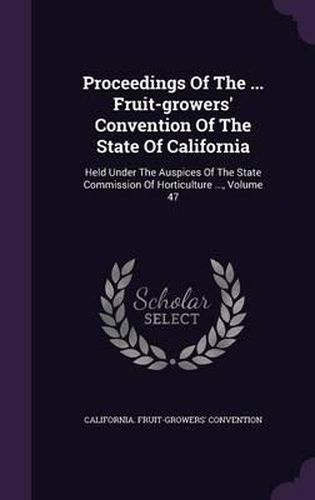 Proceedings Of The ... Fruit-growers' Convention Of The State Of California

Held Under The Auspices Of The State Commission Of Horticulture ..., Volume 47

Scholar SELECT

CALIFORNIA. FRUIT-GROWERS' CONVENTION